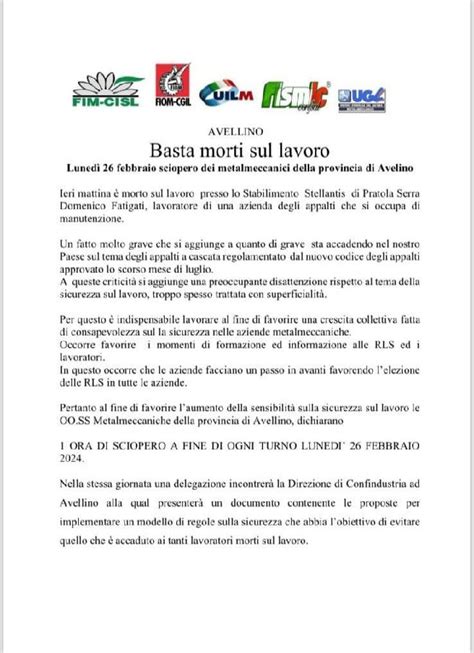 FIM-CISL FIOM-CGIL UILM fismic UGL

AVELLINO
Basta morti sul lavoro
Lunedì 26 febbraio sciopero dei metalmeccanici della provincia di Avelino

Ieri mattina è morto sul lavoro presso lo Stabilimento Stellantis di Pratola Serra Domenico Fatigati, lavoratore di una azienda degli appalti che si occupa di manutenzione.

Un fatto molto grave che si aggiunge a quanto di grave sta accadendo nel nostro Paese sul tema degli appalti a cascata regolamentato dal nuovo codice degli appalti approvato lo scorso mese di luglio.
A queste criticità si aggiunge una preoccupante disattenzione rispetto al tema della sicurezza sul lavoro, troppo spesso trattata con superficialità.

Per questo è indispensabile lavorare al fine di favorire una crescita collettiva fatta di consapevolezza sul la sicurezza nelle aziende metalmeccaniche.
Occorre favorire i momenti di formazione ed informazione alle RLS ed i lavoratori.
In questo occorre che le aziende facciano un passo in avanti favorendo l'elezione delle RLS in tutte le aziende.

Pertanto al fine di favorire l'aumento della sensibilità sulla sicurezza sul lavoro le OO.SS Metalmeccaniche della provincia di Avellino, dichiarano

1 ORA DI SCIOPERO A FINE DI OGNI TURNO LUNEDI' 26 FEBBRAIO 2024.

Nella stessa giornata una delegazione incontrerà la Direzione di Confindustria ad Avellino alla qual presenterà un documento contenente le proposte per implementare un modello di regole sulla sicurezza che abbia l'obiettivo di evitare quello che è accaduto ai tanti lavoratori morti sul lavoro.